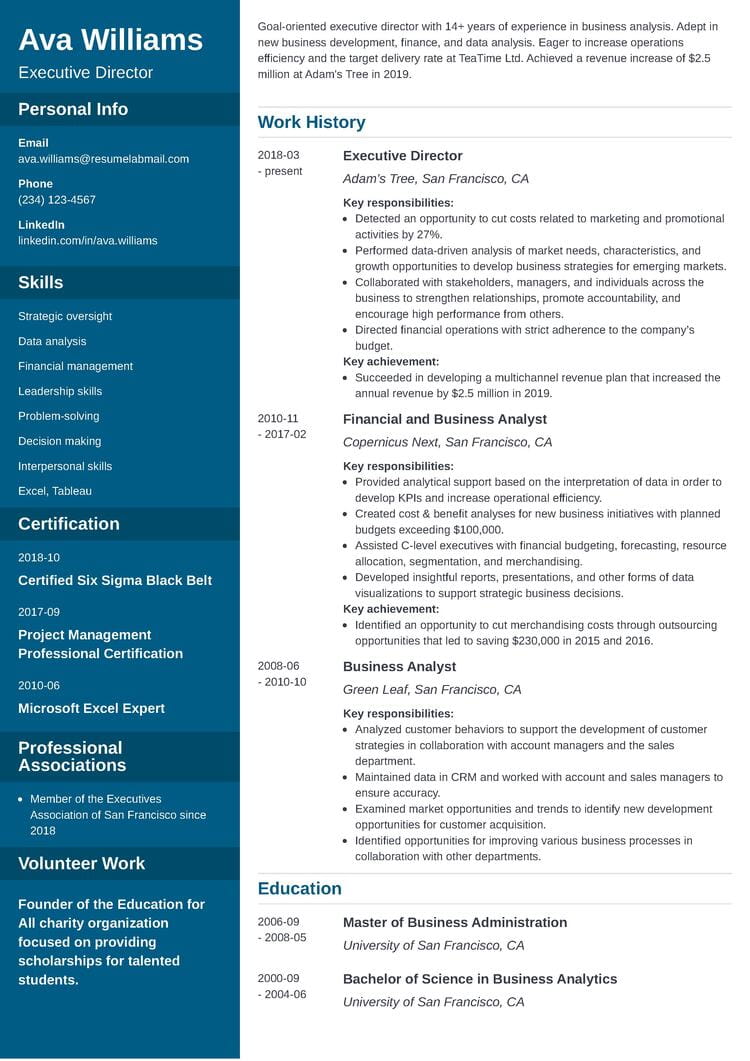 Ava Williams

Executive Director

Personal Info

Email
ava.williams@resumelabmail.com

Phone
(234) 123-4567

LinkedIn
linkedin.com/in/ava.williams

Skills

Strategic oversight

Data analysis

Financial management

Leadership skills

Problem-solving

Decision making

Interpersonal skills

Excel, Tableau

Certification

2018-10
Certified Six Sigma Black Belt

2017-09
Project Management Professional Certification

2010-06
Microsoft Excel Expert

Professional Associations

• Member of the Executives Association of San Francisco since 2018

Volunteer Work

Founder of the Education for All charity organization focused on providing scholarships for talented students.

Goal-oriented executive director with 14+ years of experience in business analysis. Adept in new business development, finance, and data analysis. Eager to increase operations efficiency and the target delivery rate at TeaTime Ltd. Achieved a revenue increase of $2.5 million at Adam's Tree in 2019.

Work History

2018-03 - present
Executive Director
Adam's Tree, San Francisco, CA
Key responsibilities:
• Detected an opportunity to cut costs related to marketing and promotional activities by 27%.
• Performed data-driven analysis of market needs, characteristics, and growth opportunities to develop business strategies for emerging markets.
• Collaborated with stakeholders, managers, and individuals across the business to strengthen relationships, promote accountability, and encourage high performance from others.
• Directed financial operations with strict adherence to the company's budget.
Key achievement:
• Succeeded in developing a multichannel revenue plan that increased the annual revenue by $2.5 million in 2019.

2010-11 - 2017-02
Financial and Business Analyst
Copernicus Next, San Francisco, CA
Key responsibilities:
• Provided analytical support based on the interpretation of data in order to develop KPIs and increase operational efficiency.
• Created cost & benefit analyses for new business initiatives with planned budgets exceeding $100,000.
• Assisted C-level executives with financial budgeting, forecasting, resource allocation, segmentation, and merchandising.
• Developed insightful reports, presentations, and other forms of data visualizations to support strategic business decisions.
Key achievement:
• Identified an opportunity to cut merchandising costs through outsourcing opportunities that led to saving $230,000 in 2015 and 2016.

2008-06 - 2010-10
Business Analyst
Green Leaf, San Francisco, CA
Key responsibilities:
• Analyzed customer behaviors to support the development of customer strategies in collaboration with account managers and the sales department.
• Maintained data in CRM and worked with account and sales managers to ensure accuracy.
• Examined market opportunities and trends to identify new development opportunities for customer acquisition.
• Identified opportunities for improving various business processes in collaboration with other departments.

Education

2006-09 - 2008-05
Master of Business Administration
University of San Francisco, CA

2000-09 - 2004-06
Bachelor of Science in Business Analytics
University of San Francisco, CA